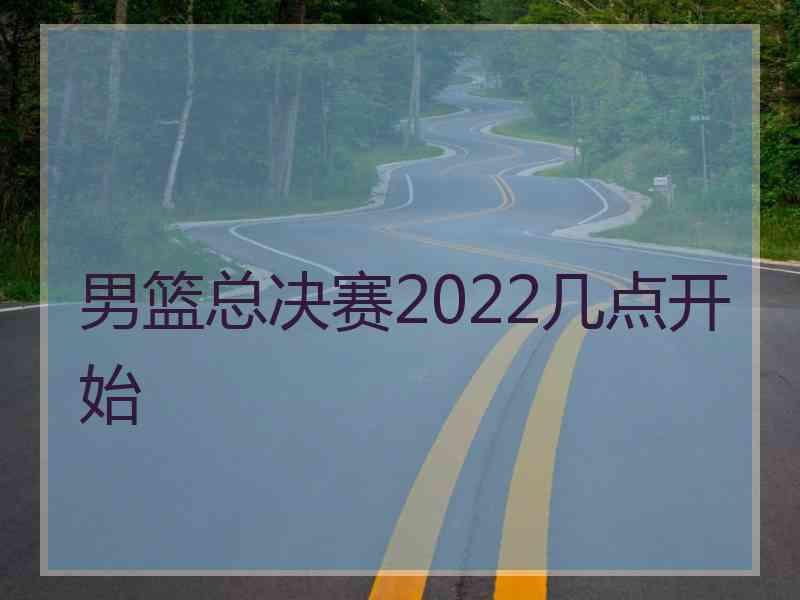 男篮总决赛2022几点开始